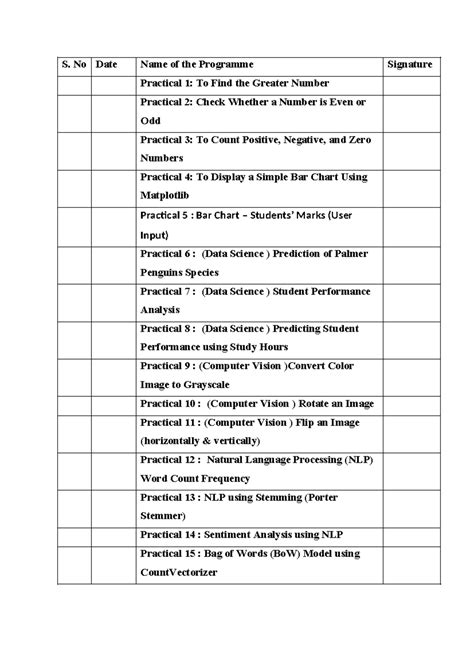 | S. No | Date | Name of the Programme | Signature |
|---|---|---|---|
| | | Practical 1: To Find the Greater Number | |
| | | Practical 2: Check Whether a Number is Even or Odd | |
| | | Practical 3: To Count Positive, Negative, and Zero Numbers | |
| | | Practical 4: To Display a Simple Bar Chart Using Matplotlib | |
| | | Practical 5 : Bar Chart – Students' Marks (User Input) | |
| | | Practical 6 : (Data Science ) Prediction of Palmer Penguins Species | |
| | | Practical 7 : (Data Science ) Student Performance Analysis | |
| | | Practical 8 : (Data Science ) Predicting Student Performance using Study Hours | |
| | | Practical 9 : (Computer Vision )Convert Color Image to Grayscale | |
| | | Practical 10 : (Computer Vision ) Rotate an Image | |
| | | Practical 11 : (Computer Vision ) Flip an Image (horizontally & vertically) | |
| | | Practical 12 : Natural Language Processing (NLP) Word Count Frequency | |
| | | Practical 13 : NLP using Stemming (Porter Stemmer) | |
| | | Practical 14 : Sentiment Analysis using NLP | |
| | | Practical 15 : Bag of Words (BoW) Model using CountVectorizer | |